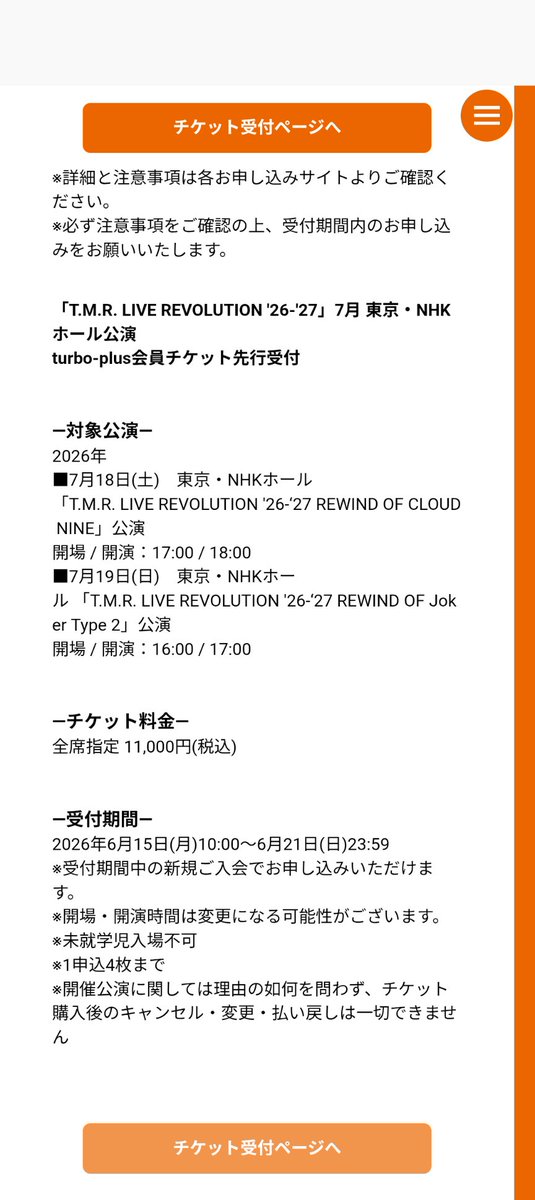 チケット受付ページへ

※詳細と注意事項は各お申し込みサイトよりご確認ください。
※必ず注意事項をご確認の上、受付期間内のお申し込みをお願いいたします。

「T.M.R. LIVE REVOLUTION '26-'27」7月 東京・NHKホール公演
turbo-plus会員チケット先行受付

ー対象公演ー
2026年
■7月18日(土)　東京・NHKホール
「T.M.R. LIVE REVOLUTION '26-'27 REWIND OF CLOUD NINE」公演
開場 / 開演：17:00 / 18:00
■7月19日(日)　東京・NHKホール 「T.M.R. LIVE REVOLUTION '26-'27 REWIND OF Joker Type 2」公演
開場 / 開演：16:00 / 17:00

ーチケット料金ー
全席指定 11,000円(税込)

ー受付期間ー
2026年6月15日(月)10:00〜6月21日(日)23:59
※受付期間中の新規ご入会でお申し込みいただけます。
※開場・開演時間は変更になる可能性がございます。
※未就学児入場不可
※1申込4枚まで
※開催公演に関しては理由の如何を問わず、チケット購入後のキャンセル・変更・払い戻しは一切できません

チケット受付ページへ